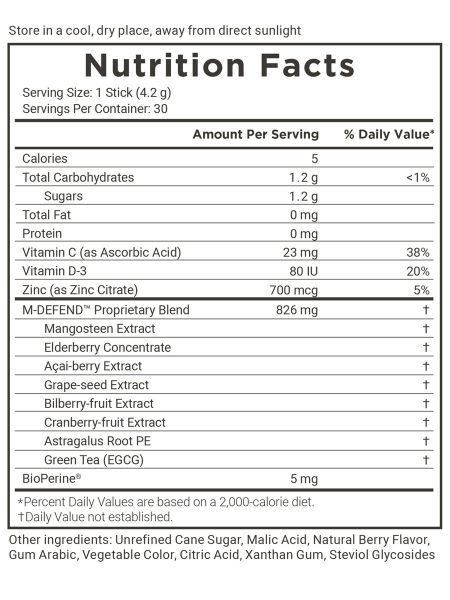 Store in a cool, dry place, away from direct sunlight

Nutrition Facts

Serving Size: 1 Stick (4.2 g)
Servings Per Container: 30

| | Amount Per Serving | % Daily Value* |
|---|---|---|
| Calories | 5 | |
| Total Carbohydrates | 1.2 g | <1% |
| Sugars | 1.2 g | |
| Total Fat | 0 mg | |
| Protein | 0 mg | |
| Vitamin C (as Ascorbic Acid) | 23 mg | 38% |
| Vitamin D-3 | 80 IU | 20% |
| Zinc (as Zinc Citrate) | 700 mcg | 5% |
| M-DEFEND™ Proprietary Blend | 826 mg | † |
| Mangosteen Extract | | † |
| Elderberry Concentrate | | † |
| Açai-berry Extract | | † |
| Grape-seed Extract | | † |
| Bilberry-fruit Extract | | † |
| Cranberry-fruit Extract | | † |
| Astragalus Root PE | | † |
| Green Tea (EGCG) | | † |
| BioPerine® | 5 mg | |

*Percent Daily Values are based on a 2,000-calorie diet.
†Daily Value not established.

Other ingredients: Unrefined Cane Sugar, Malic Acid, Natural Berry Flavor, Gum Arabic, Vegetable Color, Citric Acid, Xanthan Gum, Steviol Glycosides